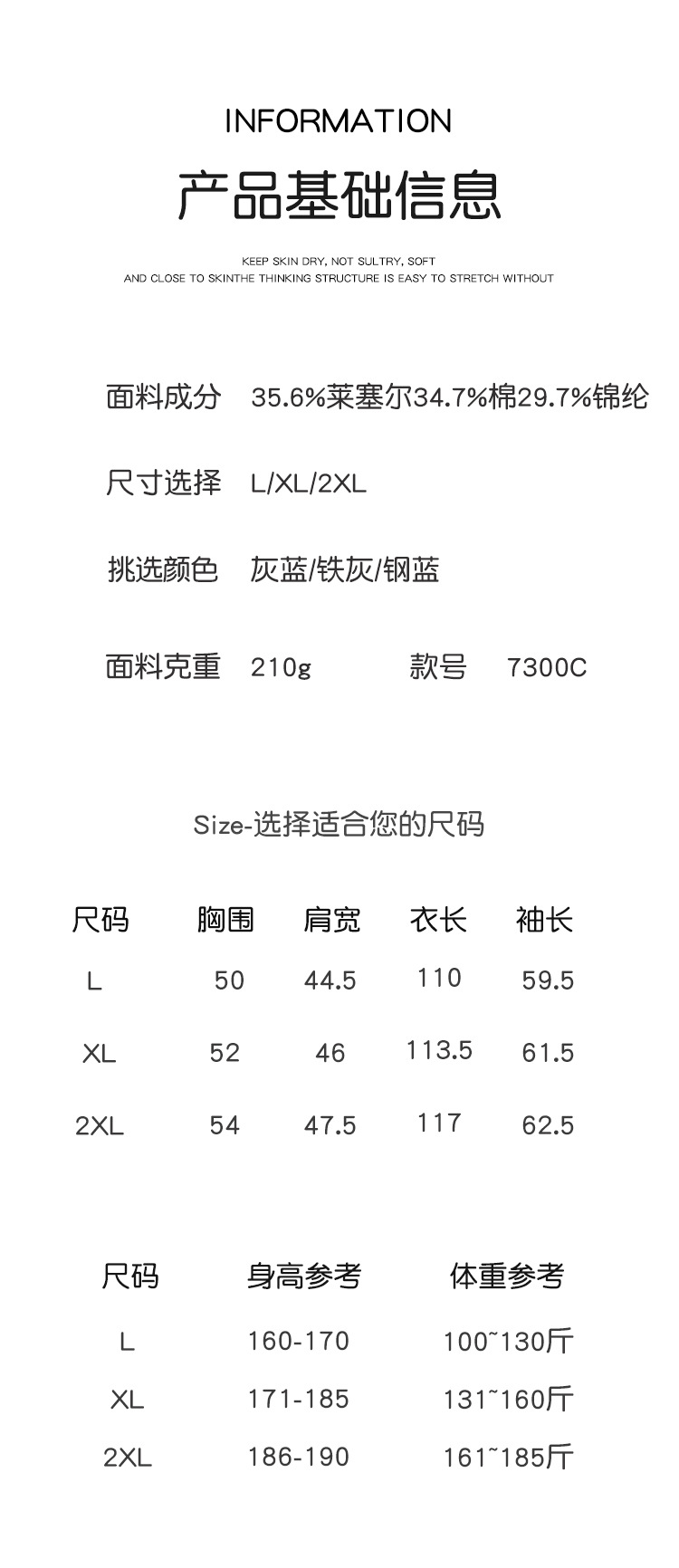 INFORMATION

产品基础信息

KEEP SKIN DRY, NOT SULTRY, SOFT
AND CLOSE TO SKINTHE THINKING STRUCTURE IS EASY TO STRETCH WITHOUT

面料成分 35.6%莱塞尔34.7%棉29.7%锦纶

尺寸选择 L/XL/2XL

挑选颜色 灰蓝/铁灰/钢蓝

面料克重 210g 款号 7300C

Size-选择适合您的尺码

| 尺码 | 胸围 | 肩宽 | 衣长 | 袖长 |
|---|---|---|---|---|
| L | 50 | 44.5 | 110 | 59.5 |
| XL | 52 | 46 | 113.5 | 61.5 |
| 2XL | 54 | 47.5 | 117 | 62.5 |

| 尺码 | 身高参考 | 体重参考 |
|---|---|---|
| L | 160-170 | 100~130斤 |
| XL | 171-185 | 131~160斤 |
| 2XL | 186-190 | 161~185斤 |